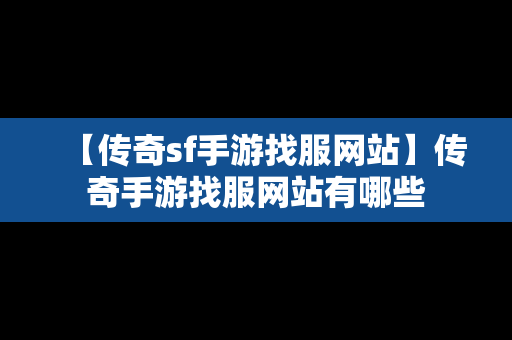 【传奇sf手游找服网站】传奇手游找服网站有哪些